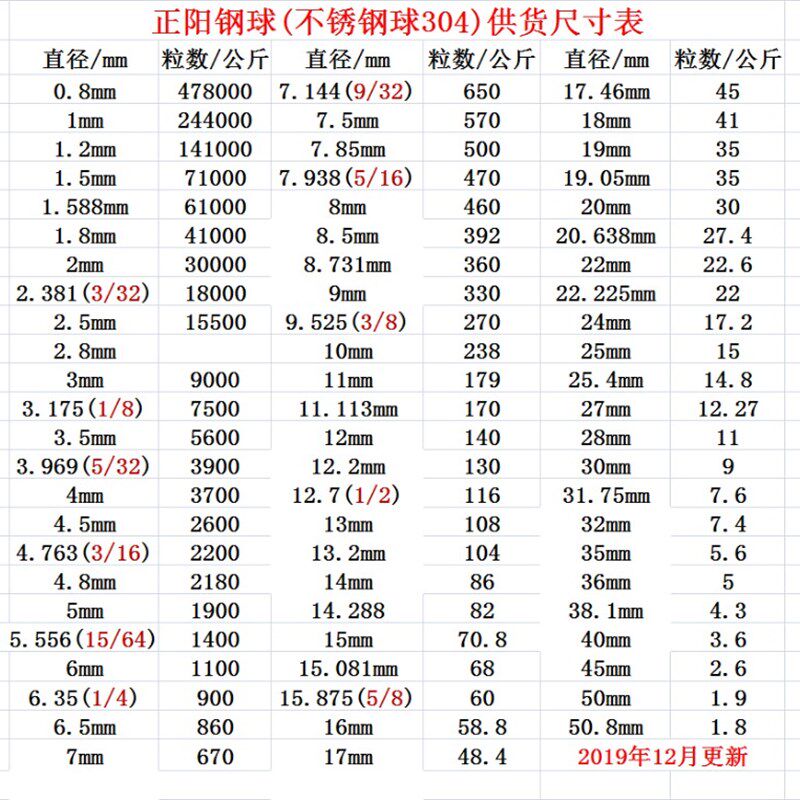 正阳钢球(不锈钢球304)供货尺寸表

| 直径/mm | 粒数/公斤 | 直径/mm | 粒数/公斤 | 直径/mm | 粒数/公斤 |
|---|---|---|---|---|---|
| 0.8mm | 478000 | 7.144(9/32) | 650 | 17.46mm | 45 |
| 1mm | 244000 | 7.5mm | 570 | 18mm | 41 |
| 1.2mm | 141000 | 7.85mm | 500 | 19mm | 35 |
| 1.5mm | 71000 | 7.938(5/16) | 470 | 19.05mm | 35 |
| 1.588mm | 61000 | 8mm | 460 | 20mm | 30 |
| 1.8mm | 41000 | 8.5mm | 392 | 20.638mm | 27.4 |
| 2mm | 30000 | 8.731mm | 360 | 22mm | 22.6 |
| 2.381(3/32) | 18000 | 9mm | 330 | 22.225mm | 22 |
| 2.5mm | 15500 | 9.525(3/8) | 270 | 24mm | 17.2 |
| 2.8mm | | 10mm | 238 | 25mm | 15 |
| 3mm | 9000 | 11mm | 179 | 25.4mm | 14.8 |
| 3.175(1/8) | 7500 | 11.113mm | 170 | 27mm | 12.27 |
| 3.5mm | 5600 | 12mm | 140 | 28mm | 11 |
| 3.969(5/32) | 3900 | 12.2mm | 130 | 30mm | 9 |
| 4mm | 3700 | 12.7(1/2) | 116 | 31.75mm | 7.6 |
| 4.5mm | 2600 | 13mm | 108 | 32mm | 7.4 |
| 4.763(3/16) | 2200 | 13.2mm | 104 | 35mm | 5.6 |
| 4.8mm | 2180 | 14mm | 86 | 36mm | 5 |
| 5mm | 1900 | 14.288 | 82 | 38.1mm | 4.3 |
| 5.556(15/64) | 1400 | 15mm | 70.8 | 40mm | 3.6 |
| 6mm | 1100 | 15.081mm | 68 | 45mm | 2.6 |
| 6.35(1/4) | 900 | 15.875(5/8) | 60 | 50mm | 1.9 |
| 6.5mm | 860 | 16mm | 58.8 | 50.8mm | 1.8 |
| 7mm | 670 | 17mm | 48.4 | 2019年12月更新 | |